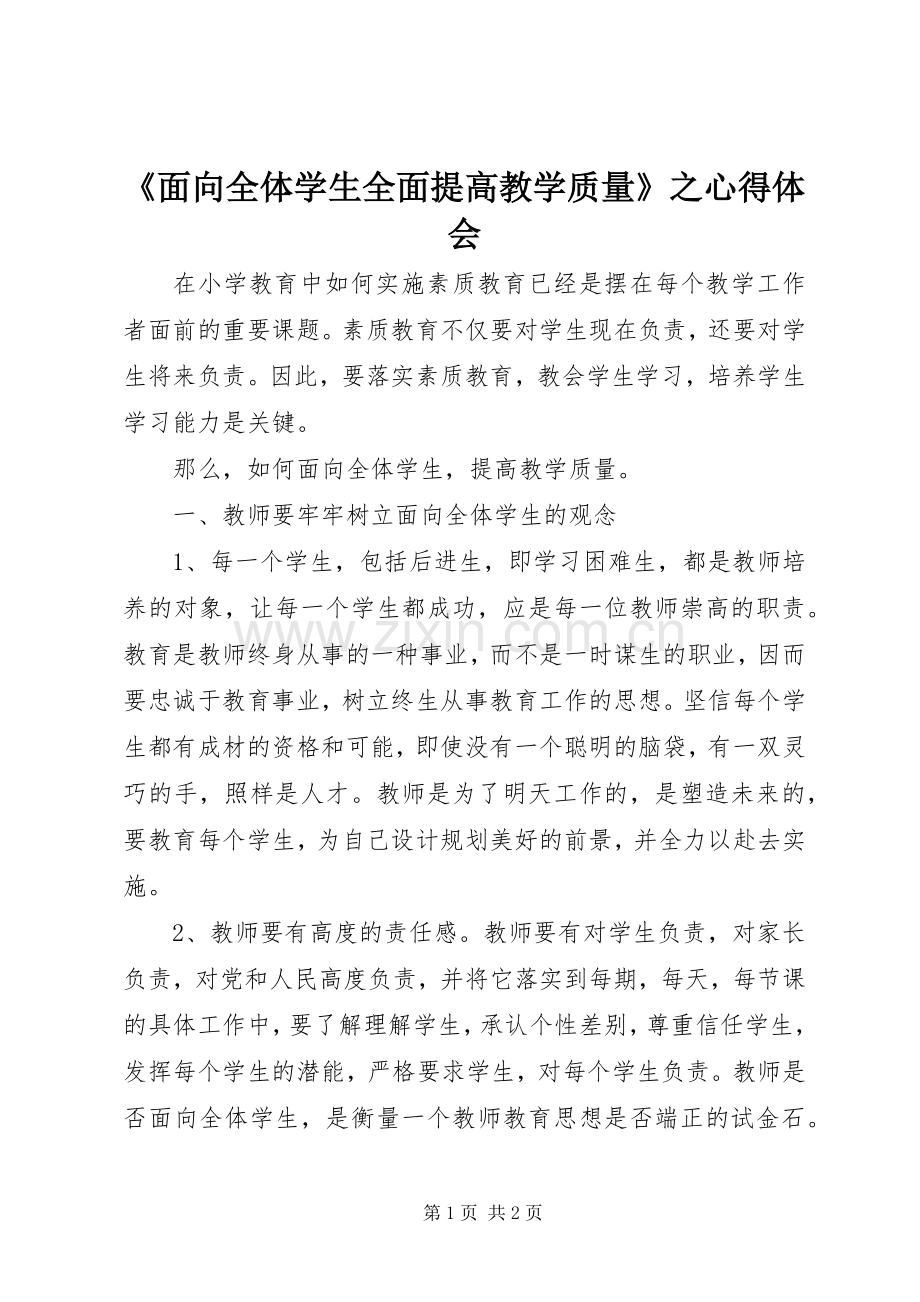 《面向全体学生全面提高教学质量》之心得体会

在小学教育中如何实施素质教育已经是摆在每个教学工作者面前的重要课题。素质教育不仅要对学生现在负责，还要对学生将来负责。因此，要落实素质教育，教会学生学习，培养学生学习能力是关键。

那么，如何面向全体学生，提高教学质量。

一、教师要牢牢树立面向全体学生的观念

1、每一个学生，包括后进生，即学习困难生，都是教师培养的对象，让每一个学生都成功，应是每一位教师崇高的职责。教育是教师终身从事的一种事业，而不是一时谋生的职业，因而要忠诚于教育事业，树立终生从事教育工作的思想。坚信每个学生都有成材的资格和可能，即使没有一个聪明的脑袋，有一双灵巧的手，照样是人才。教师是为了明天工作的，是塑造未来的，要教育每个学生，为自己设计规划美好的前景，并全力以赴去实施。

2、教师要有高度的责任感。教师要有对学生负责，对家长负责，对党和人民高度负责，并将它落实到每期，每天，每节课的具体工作中，要了解理解学生，承认个性差别，尊重信任学生，发挥每个学生的潜能，严格要求学生，对每个学生负责。教师是否面向全体学生，是衡量一个教师教育思想是否端正的试金石。

第1页 共2页

www.zixin.com.cn